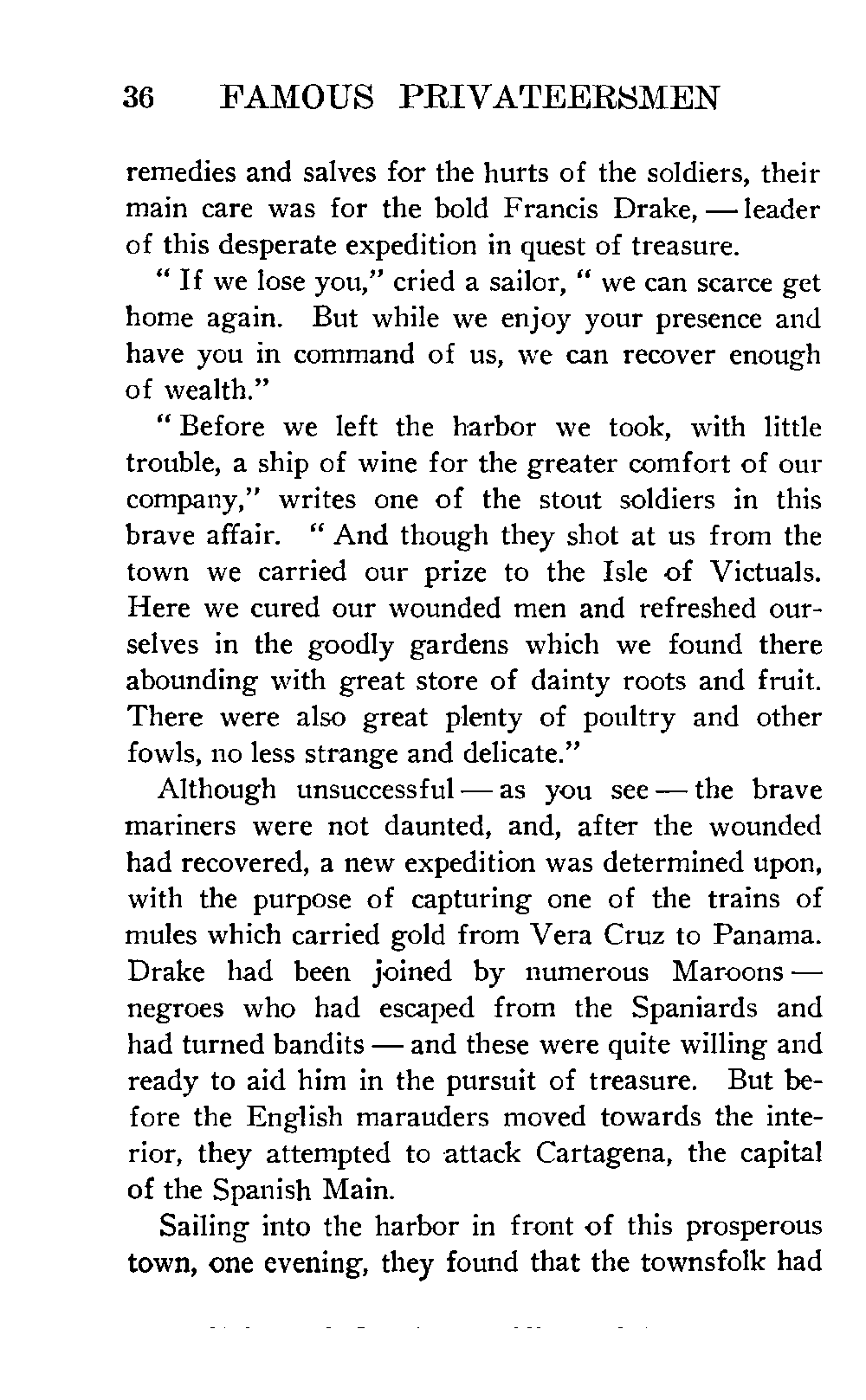 36 FAMOUS PRIVATEERSMEN

remedies and salves for the hurts of the soldiers, their main care was for the bold Francis Drake, — leader of this desperate expedition in quest of treasure.

" If we lose you," cried a sailor, " we can scarce get home again. But while we enjoy your presence and have you in command of us, we can recover enough of wealth."

" Before we left the harbor we took, with little trouble, a ship of wine for the greater comfort of our company," writes one of the stout soldiers in this brave affair. " And though they shot at us from the town we carried our prize to the Isle of Victuals. Here we cured our wounded men and refreshed ourselves in the goodly gardens which we found there abounding with great store of dainty roots and fruit. There were also great plenty of poultry and other fowls, no less strange and delicate."

Although unsuccessful — as you see — the brave mariners were not daunted, and, after the wounded had recovered, a new expedition was determined upon, with the purpose of capturing one of the trains of mules which carried gold from Vera Cruz to Panama. Drake had been joined by numerous Maroons — negroes who had escaped from the Spaniards and had turned bandits — and these were quite willing and ready to aid him in the pursuit of treasure. But before the English marauders moved towards the interior, they attempted to attack Cartagena, the capital of the Spanish Main.

Sailing into the harbor in front of this prosperous town, one evening, they found that the townsfolk had